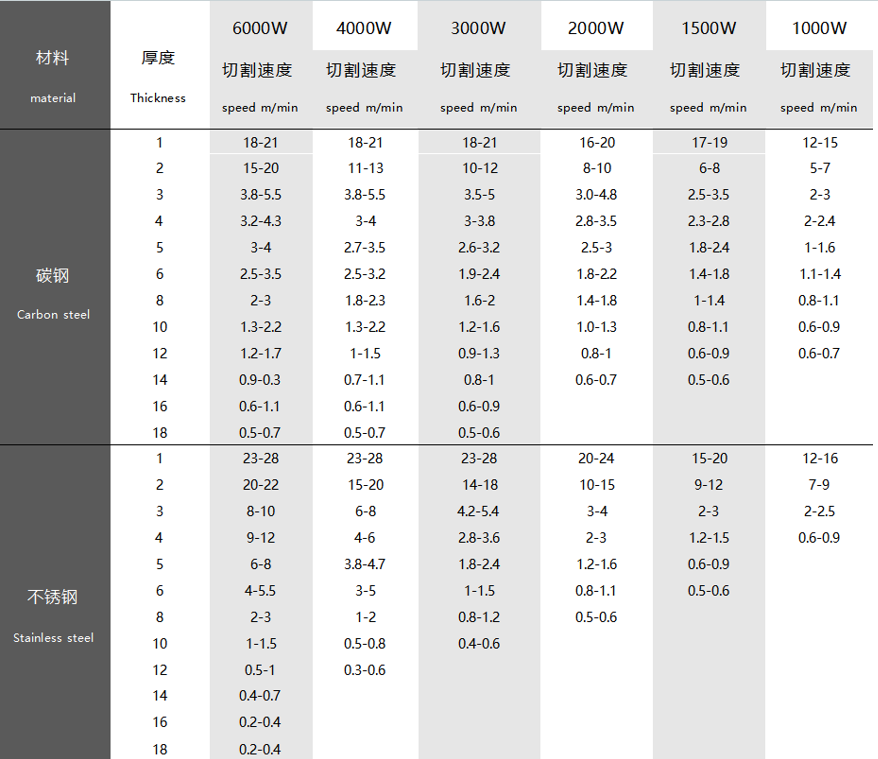 | 材料 material | 厚度 Thickness | 6000W 切割速度 speed m/min | 4000W 切割速度 speed m/min | 3000W 切割速度 speed m/min | 2000W 切割速度 speed m/min | 1500W 切割速度 speed m/min | 1000W 切割速度 speed m/min |
|---|---|---|---|---|---|---|---|
| 碳钢 Carbon steel | 1 | 18-21 | 18-21 | 18-21 | 16-20 | 17-19 | 12-15 |
| | 2 | 15-20 | 11-13 | 10-12 | 8-10 | 6-8 | 5-7 |
| | 3 | 3.8-5.5 | 3.8-5.5 | 3.5-5 | 3.0-4.8 | 2.5-3.5 | 2-3 |
| | 4 | 3.2-4.3 | 3-4 | 3-3.8 | 2.8-3.5 | 2.3-2.8 | 2-2.4 |
| | 5 | 3-4 | 2.7-3.5 | 2.6-3.2 | 2.5-3 | 1.8-2.4 | 1-1.6 |
| | 6 | 2.5-3.5 | 2.5-3.2 | 1.9-2.4 | 1.8-2.2 | 1.4-1.8 | 1.1-1.4 |
| | 8 | 2-3 | 1.8-2.3 | 1.6-2 | 1.4-1.8 | 1-1.4 | 0.8-1.1 |
| | 10 | 1.3-2.2 | 1.3-2.2 | 1.2-1.6 | 1.0-1.3 | 0.8-1.1 | 0.6-0.9 |
| | 12 | 1.2-1.7 | 1-1.5 | 0.9-1.3 | 0.8-1 | 0.6-0.9 | 0.6-0.7 |
| | 14 | 0.9-0.3 | 0.7-1.1 | 0.8-1 | 0.6-0.7 | 0.5-0.6 | |
| | 16 | 0.6-1.1 | 0.6-1.1 | 0.6-0.9 | | | |
| | 18 | 0.5-0.7 | 0.5-0.7 | 0.5-0.6 | | | |
| 不锈钢 Stainless steel | 1 | 23-28 | 23-28 | 23-28 | 20-24 | 15-20 | 12-16 |
| | 2 | 20-22 | 15-20 | 14-18 | 10-15 | 9-12 | 7-9 |
| | 3 | 8-10 | 6-8 | 4.2-5.4 | 3-4 | 2-3 | 2-2.5 |
| | 4 | 9-12 | 4-6 | 2.8-3.6 | 2-3 | 1.2-1.5 | 0.6-0.9 |
| | 5 | 6-8 | 3.8-4.7 | 1.8-2.4 | 1.2-1.6 | 0.6-0.9 | |
| | 6 | 4-5.5 | 3-5 | 1-1.5 | 0.8-1.1 | 0.5-0.6 | |
| | 8 | 2-3 | 1-2 | 0.8-1.2 | 0.5-0.6 | | |
| | 10 | 1-1.5 | 0.5-0.8 | 0.4-0.6 | | | |
| | 12 | 0.5-1 | 0.3-0.6 | | | | |
| | 14 | 0.4-0.7 | | | | | |
| | 16 | 0.2-0.4 | | | | | |
| | 18 | 0.2-0.4 | | | | | |